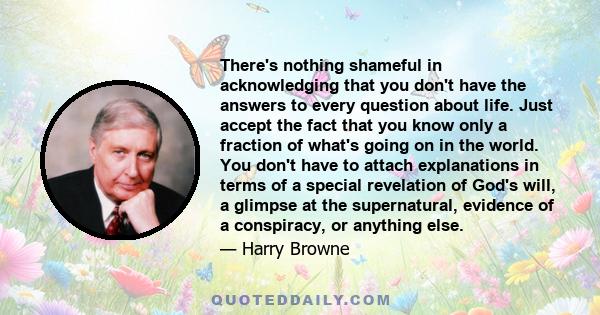 There's nothing shameful in acknowledging that you don't have the answers to every question about life. Just accept the fact that you know only a fraction of what's going on in the world. You don't have to attach explanations in terms of a special revelation of God's will, a glimpse at the supernatural, evidence of a conspiracy, or anything else.

— Harry Browne

QUOTEDDAILY.COM